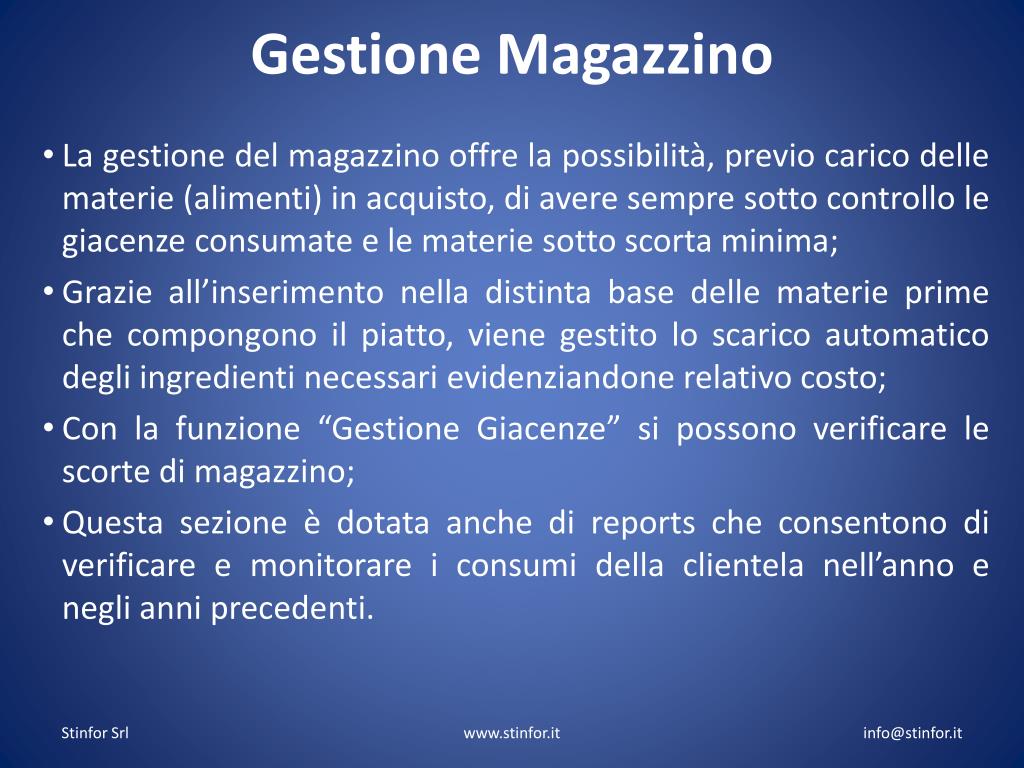 Gestione Magazzino

• La gestione del magazzino offre la possibilità, previo carico delle materie (alimenti) in acquisto, di avere sempre sotto controllo le giacenze consumate e le materie sotto scorta minima;
• Grazie all’inserimento nella distinta base delle materie prime che compongono il piatto, viene gestito lo scarico automatico degli ingredienti necessari evidenziandone relativo costo;
• Con la funzione “Gestione Giacenze” si possono verificare le scorte di magazzino;
• Questa sezione è dotata anche di reports che consentono di verificare e monitorare i consumi della clientela nell’anno e negli anni precedenti.

Stinfor Srl www.stinfor.it info@stinfor.it